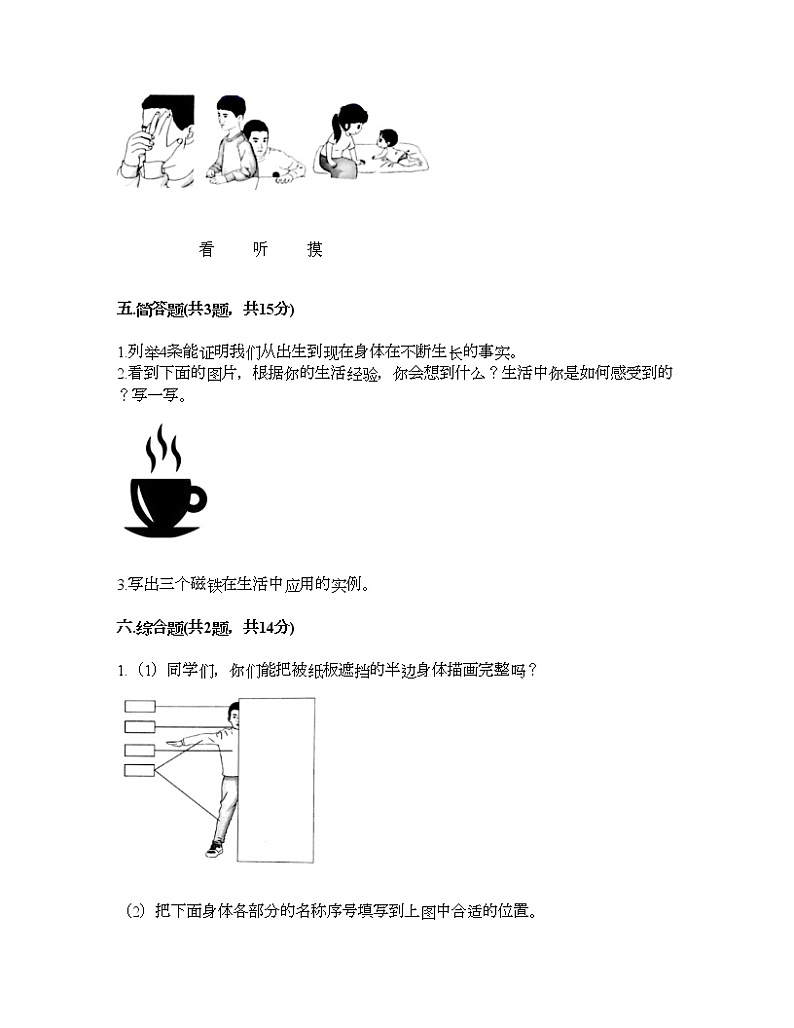 看　　听　　摸

五.简答题(共3题，共15分)

1.列举4条能证明我们从出生到现在身体在不断生长的事实。
2.看到下面的图片，根据你的生活经验，你会想到什么？生活中你是如何感受到的？写一写。

3.写出三个磁铁在生活中应用的实例。

六.综合题(共2题，共14分)

1.（1）同学们，你们能把被纸板遮挡的半边身体描画完整吗？

（2）把下面身体各部分的名称序号填写到上图中合适的位置。